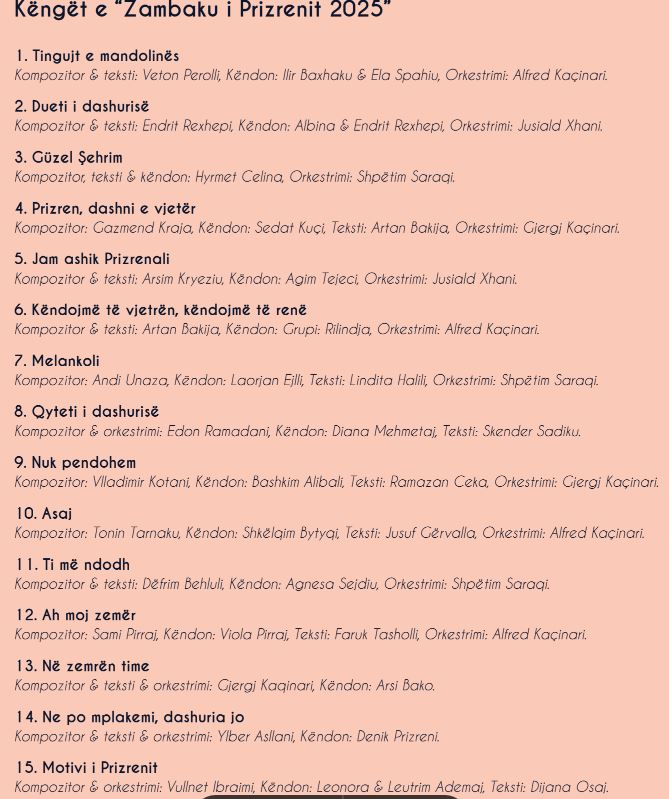 Këngët e "Zambaku i Prizrenit 2025"

1. Tingujt e mandolinës
Kompozitor & teksti: Veton Perolli, Këndon: Ilir Baxhaku & Ela Spahiu, Orkestrimi: Alfred Kaçinari.

2. Dueti i dashurisë
Kompozitor & teksti: Endrit Rexhepi, Këndon: Albina & Endrit Rexhepi, Orkestrimi: Jusiald Xhani.

3. Güzel Şehrim
Kompozitor, teksti & këndon: Hyrmet Celina, Orkestrimi: Shpëtim Saraqi.

4. Prizren, dashni e vjetër
Kompozitor: Gazmend Kraja, Këndon: Sedat Kuçi, Teksti: Artan Bakija, Orkestrimi: Gjergj Kaçinari.

5. Jam ashik Prizrenali
Kompozitor & teksti: Arsim Kryeziu, Këndon: Agim Tejeci, Orkestrimi: Jusiald Xhani.

6. Këndojmë të vjetrën, këndojmë të renë
Kompozitor & teksti: Artan Bakija, Këndon: Grupi: Rilindja, Orkestrimi: Alfred Kaçinari.

7. Melankoli
Kompozitor: Andi Unaza, Këndon: Laorjan Ejlli, Teksti: Lindita Halili, Orkestrimi: Shpëtim Saraqi.

8. Qyteti i dashurisë
Kompozitor & orkestrimi: Edon Ramadani, Këndon: Diana Mehmetaj, Teksti: Skender Sadiku.

9. Nuk pendohem
Kompozitor: Vlladimir Kotani, Këndon: Bashkim Alibali, Teksti: Ramazan Ceka, Orkestrimi: Gjergj Kaçinari.

10. Asaj
Kompozitor: Tonin Tarnaku, Këndon: Shkëlqim Bytyqi, Teksti: Jusuf Gërvalla, Orkestrimi: Alfred Kaçinari.

11. Ti më ndodh
Kompozitor & teksti: Dëfrim Behluli, Këndon: Agnesa Sejdiu, Orkestrimi: Shpëtim Saraqi.

12. Ah moj zemër
Kompozitor: Sami Pirraj, Këndon: Viola Pirraj, Teksti: Faruk Tasholli, Orkestrimi: Alfred Kaçinari.

13. Në zemrën time
Kompozitor & teksti & orkestrimi: Gjergj Kaqinari, Këndon: Arsi Bako.

14. Ne po mplakemi, dashuria jo
Kompozitor & teksti & orkestrimi: Ylber Asllani, Këndon: Denik Prizreni.

15. Motivi i Prizrenit
Kompozitor & orkestrimi: Vullnet Ibraimi, Këndon: Leonora & Leutrim Ademaj, Teksti: Dijana Osaj.